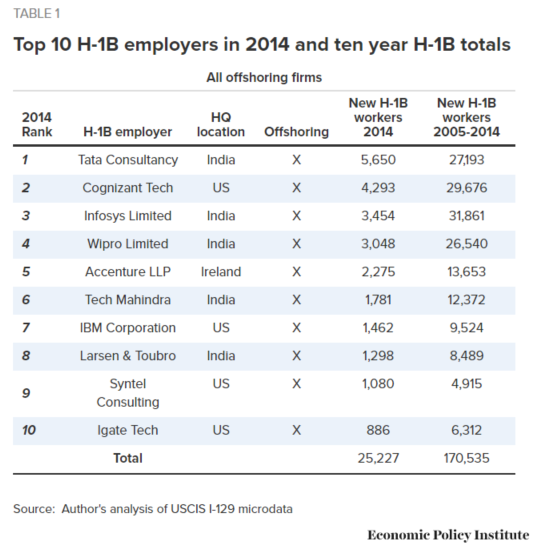 TABLE 1

Top 10 H-1B employers in 2014 and ten year H-1B totals

All offshoring firms

| 2014 Rank | H-1B employer | HQ location | Offshoring | New H-1B workers 2014 | New H-1B workers 2005-2014 |
|---|---|---|---|---|---|
| 1 | Tata Consultancy | India | X | 5,650 | 27,193 |
| 2 | Cognizant Tech | US | X | 4,293 | 29,676 |
| 3 | Infosys Limited | India | X | 3,454 | 31,861 |
| 4 | Wipro Limited | India | X | 3,048 | 26,540 |
| 5 | Accenture LLP | Ireland | X | 2,275 | 13,653 |
| 6 | Tech Mahindra | India | X | 1,781 | 12,372 |
| 7 | IBM Corporation | US | X | 1,462 | 9,524 |
| 8 | Larsen & Toubro | India | X | 1,298 | 8,489 |
| 9 | Syntel Consulting | US | X | 1,080 | 4,915 |
| 10 | Igate Tech | US | X | 886 | 6,312 |
| | Total | | | 25,227 | 170,535 |

Source: Author's analysis of USCIS I-129 microdata

Economic Policy Institute